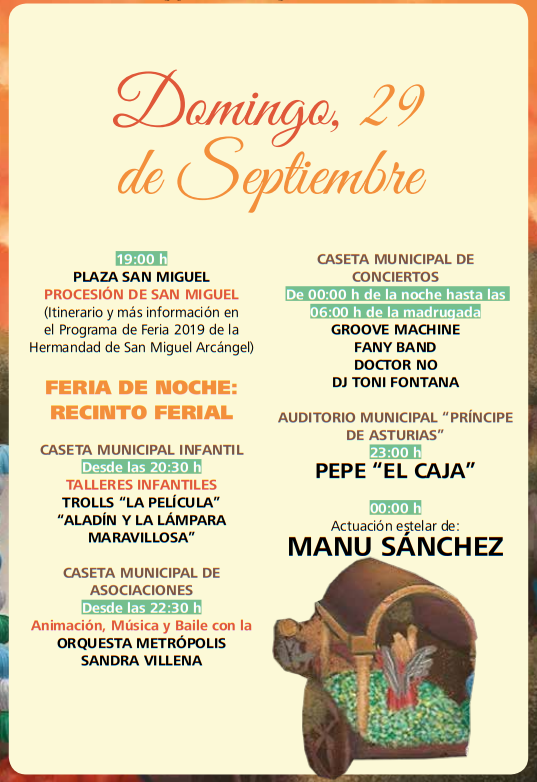 Domingo, 29 de Septiembre

19:00 h
PLAZA SAN MIGUEL
PROCESIÓN DE SAN MIGUEL
(Itinerario y más información en el Programa de Feria 2019 de la Hermandad de San Miguel Arcángel)

FERIA DE NOCHE: RECINTO FERIAL

CASETA MUNICIPAL INFANTIL
Desde las 20:30 h
TALLERES INFANTILES
TROLLS "LA PELÍCULA"
"ALADÍN Y LA LÁMPARA MARAVILLOSA"

CASETA MUNICIPAL DE ASOCIACIONES
Desde las 22:30 h
Animación, Música y Baile con la
ORQUESTA METRÓPOLIS
SANDRA VILLENA

CASETA MUNICIPAL DE CONCIERTOS
De 00:00 h de la noche hasta las 06:00 h de la madrugada
GROOVE MACHINE
FANY BAND
DOCTOR NO
DJ TONI FONTANA

AUDITORIO MUNICIPAL "PRÍNCIPE DE ASTURIAS"
23:00 h
PEPE "EL CAJA"

00:00 h
Actuación estelar de:
MANU SÁNCHEZ